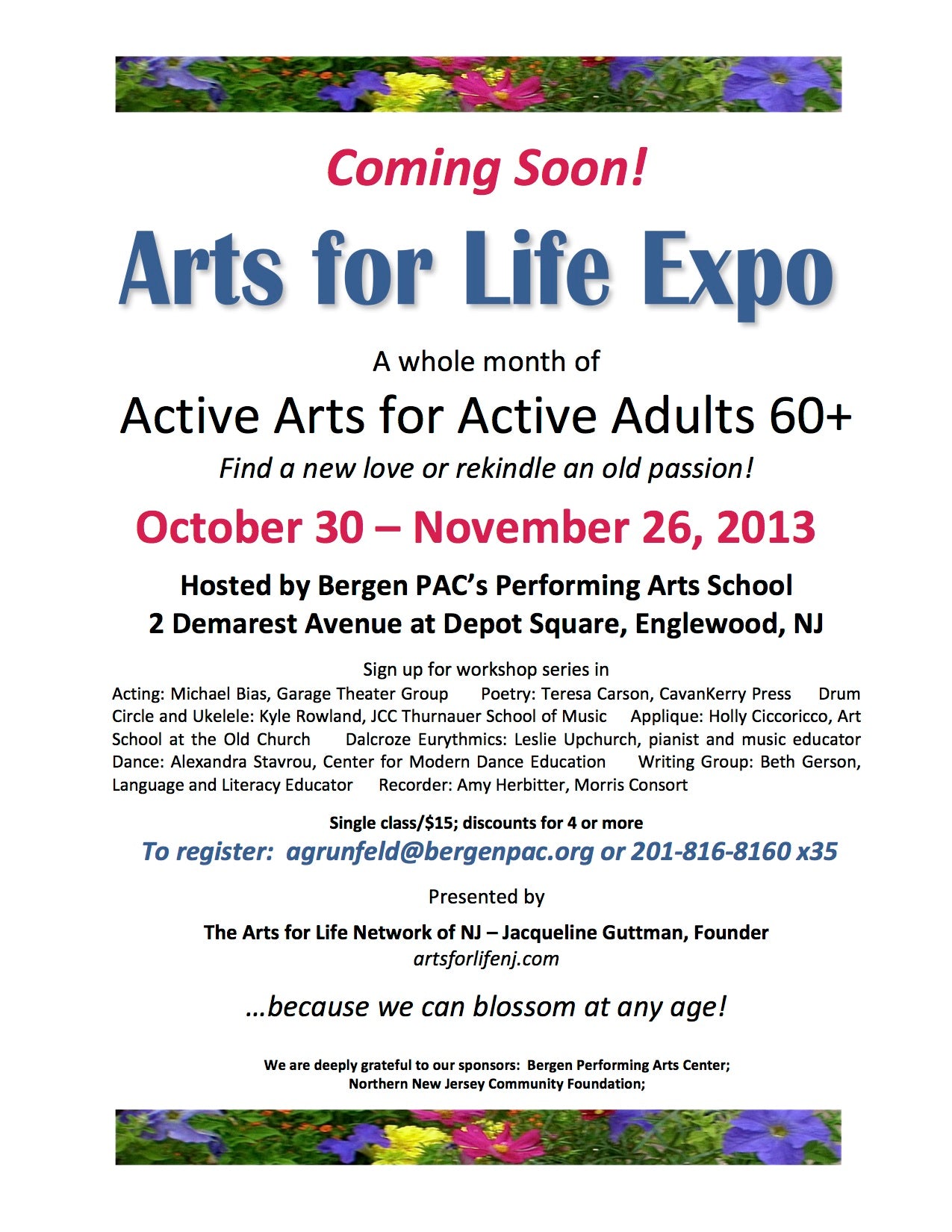 Coming Soon!

Arts for Life Expo

A whole month of

Active Arts for Active Adults 60+

Find a new love or rekindle an old passion!

October 30 – November 26, 2013

Hosted by Bergen PAC's Performing Arts School
2 Demarest Avenue at Depot Square, Englewood, NJ

Sign up for workshop series in
Acting: Michael Bias, Garage Theater Group Poetry: Teresa Carson, CavanKerry Press Drum Circle and Ukelele: Kyle Rowland, JCC Thurnauer School of Music Applique: Holly Ciccoricco, Art School at the Old Church Dalcroze Eurythmics: Leslie Upchurch, pianist and music educator Dance: Alexandra Stavrou, Center for Modern Dance Education Writing Group: Beth Gerson, Language and Literacy Educator Recorder: Amy Herbitter, Morris Consort

Single class/$15; discounts for 4 or more

To register: agrunfeld@bergenpac.org or 201-816-8160 x35

Presented by

The Arts for Life Network of NJ – Jacqueline Guttman, Founder
artsforlifenj.com

…because we can blossom at any age!

We are deeply grateful to our sponsors: Bergen Performing Arts Center;
Northern New Jersey Community Foundation;